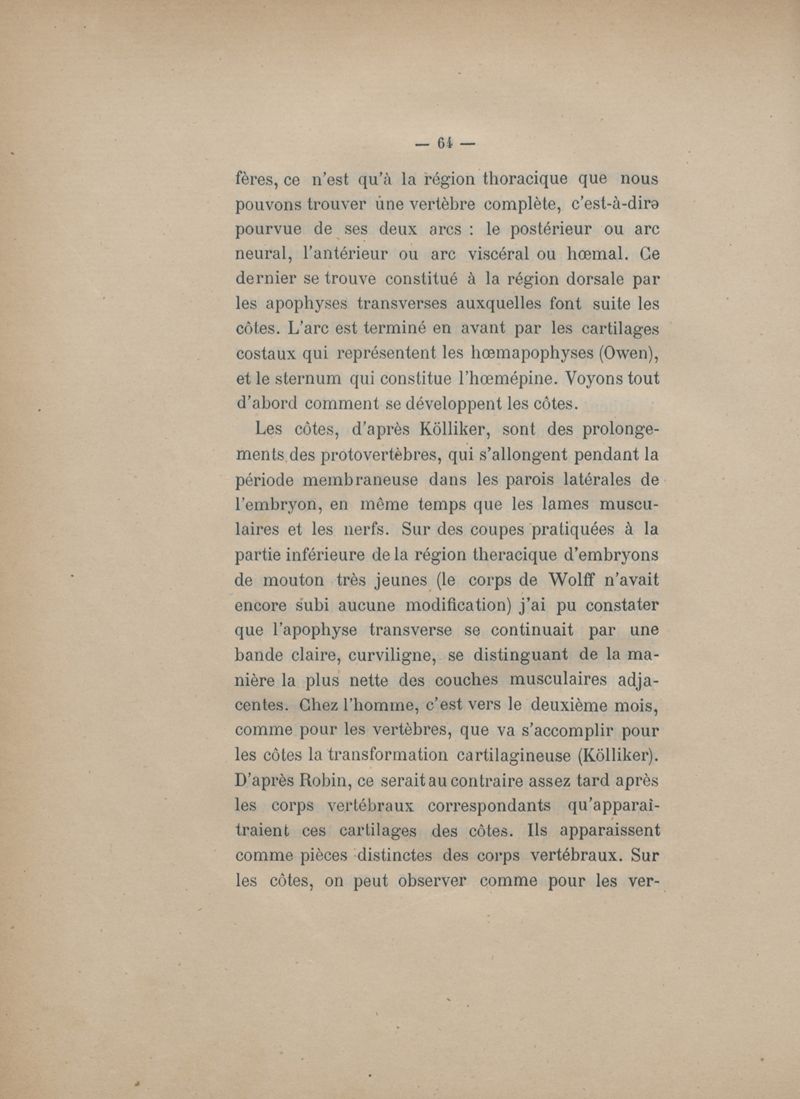 — 64 —

fères, ce n'est qu'à la région thoracique que nous pouvons trouver une vertèbre complète, c'est-à-dire pourvue de ses deux arcs : le postérieur ou arc neural, l'antérieur ou arc viscéral ou hœmal. Ce dernier se trouve constitué à la région dorsale par les apophyses transverses auxquelles font suite les côtes. L'arc est terminé en avant par les cartilages costaux qui représentent les hœmapophyses (Owen), et le sternum qui constitue l'hœmépine. Voyons tout d'abord comment se développent les côtes.

Les côtes, d'après Kölliker, sont des prolongements des protovertèbres, qui s'allongent pendant la période membraneuse dans les parois latérales de l'embryon, en même temps que les lames musculaires et les nerfs. Sur des coupes pratiquées à la partie inférieure de la région theracique d'embryons de mouton très jeunes (le corps de Wolff n'avait encore subi aucune modification) j'ai pu constater que l'apophyse transverse se continuait par une bande claire, curviligne, se distinguant de la manière la plus nette des couches musculaires adjacentes. Chez l'homme, c'est vers le deuxième mois, comme pour les vertèbres, que va s'accomplir pour les côtes la transformation cartilagineuse (Kölliker). D'après Robin, ce serait au contraire assez tard après les corps vertébraux correspondants qu'apparaîtraient ces cartilages des côtes. Ils apparaissent comme pièces distinctes des corps vertébraux. Sur les côtes, on peut observer comme pour les ver-